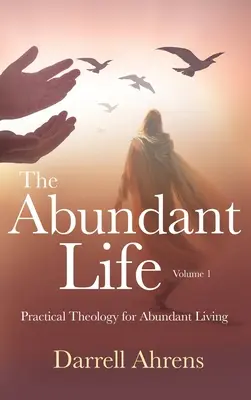 The Abundant Life

Volume 1

Practical Theology for Abundant Living

Darrell Ahrens